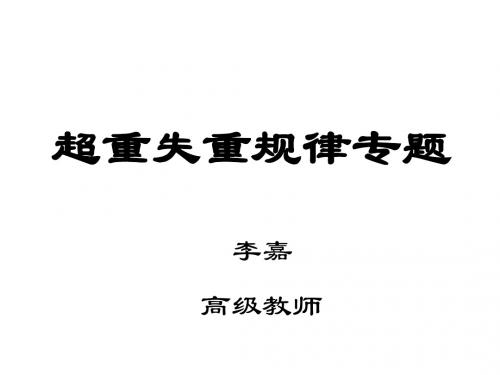 超重失重规律专题

李嘉

高级教师